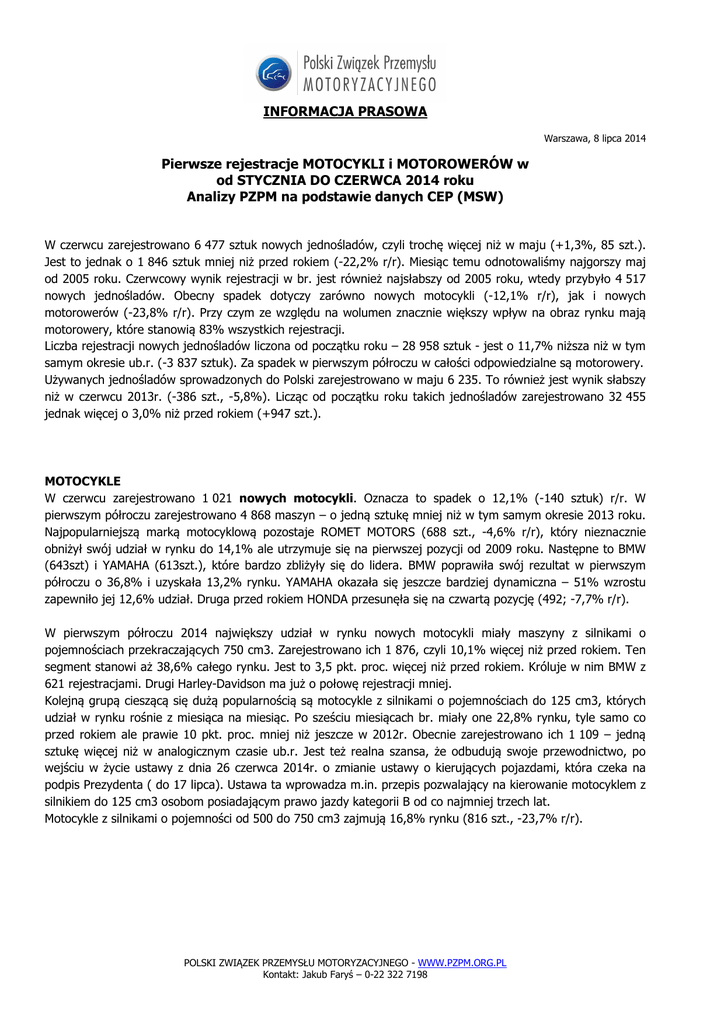 Polski Związek Przemysłu
MOTORYZACYJNEGO

INFORMACJA PRASOWA

Warszawa, 8 lipca 2014

Pierwsze rejestracje MOTOCYKLI i MOTOROWERÓW w
od STYCZNIA DO CZERWCA 2014 roku
Analizy PZPM na podstawie danych CEP (MSW)

W czerwcu zarejestrowano 6 477 sztuk nowych jednośladów, czyli trochę więcej niż w maju (+1,3%, 85 szt.). Jest to jednak o 1 846 sztuk mniej niż przed rokiem (-22,2% r/r). Miesiąc temu odnotowaliśmy najgorszy maj od 2005 roku. Czerwcowy wynik rejestracji w br. jest również najsłabszy od 2005 roku, wtedy przybyło 4 517 nowych jednośladów. Obecny spadek dotyczy zarówno nowych motocykli (-12,1% r/r), jak i nowych motorowerów (-23,8% r/r). Przy czym ze względu na wolumen znacznie większy wpływ na obraz rynku mają motorowery, które stanowią 83% wszystkich rejestracji.
Liczba rejestracji nowych jednośladów liczona od początku roku – 28 958 sztuk - jest o 11,7% niższa niż w tym samym okresie ub.r. (-3 837 sztuk). Za spadek w pierwszym półroczu w całości odpowiedzialne są motorowery.
Używanych jednośladów sprowadzonych do Polski zarejestrowano w maju 6 235. To również jest wynik słabszy niż w czerwcu 2013r. (-386 szt., -5,8%). Licząc od początku roku takich jednośladów zarejestrowano 32 455 jednak więcej o 3,0% niż przed rokiem (+947 szt.).

MOTOCYKLE
W czerwcu zarejestrowano 1 021 nowych motocykli. Oznacza to spadek o 12,1% (-140 sztuk) r/r. W pierwszym półroczu zarejestrowano 4 868 maszyn – o jedną sztukę mniej niż w tym samym okresie 2013 roku. Najpopularniejszą marką motocyklową pozostaje ROMET MOTORS (688 szt., -4,6% r/r), który nieznacznie obniżył swój udział w rynku do 14,1% ale utrzymuje się na pierwszej pozycji od 2009 roku. Następne to BMW (643szt) i YAMAHA (613szt.), które bardzo zbliżyły się do lidera. BMW poprawiła swój rezultat w pierwszym półroczu o 36,8% i uzyskała 13,2% rynku. YAMAHA okazała się jeszcze bardziej dynamiczna – 51% wzrostu zapewniło jej 12,6% udział. Druga przed rokiem HONDA przesunęła się na czwartą pozycję (492; -7,7% r/r).

W pierwszym półroczu 2014 największy udział w rynku nowych motocykli miały maszyny z silnikami o pojemnościach przekraczających 750 cm3. Zarejestrowano ich 1 876, czyli 10,1% więcej niż przed rokiem. Ten segment stanowi aż 38,6% całego rynku. Jest to 3,5 pkt. proc. więcej niż przed rokiem. Króluje w nim BMW z 621 rejestracjami. Drugi Harley-Davidson ma już o połowę rejestracji mniej.
Kolejną grupą cieszącą się dużą popularnością są motocykle z silnikami o pojemnościach do 125 cm3, których udział w rynku rośnie z miesiąca na miesiąc. Po sześciu miesiącach br. miały one 22,8% rynku, tyle samo co przed rokiem ale prawie 10 pkt. proc. mniej niż jeszcze w 2012r. Obecnie zarejestrowano ich 1 109 – jedną sztukę więcej niż w analogicznym czasie ub.r. Jest też realna szansa, że odbudują swoje przewodnictwo, po wejściu w życie ustawy z dnia 26 czerwca 2014r. o zmianie ustawy o kierujących pojazdami, która czeka na podpis Prezydenta ( do 17 lipca). Ustawa ta wprowadza m.in. przepis pozwalający na kierowanie motocyklem z silnikiem do 125 cm3 osobom posiadającym prawo jazdy kategorii B od co najmniej trzech lat.
Motocykle z silnikami o pojemności od 500 do 750 cm3 zajmują 16,8% rynku (816 szt., -23,7% r/r).

POLSKI ZWIĄZEK PRZEMYSŁU MOTORYZACYJNEGO - WWW.PZPM.ORG.PL
Kontakt: Jakub Faryś – 0-22 322 7198